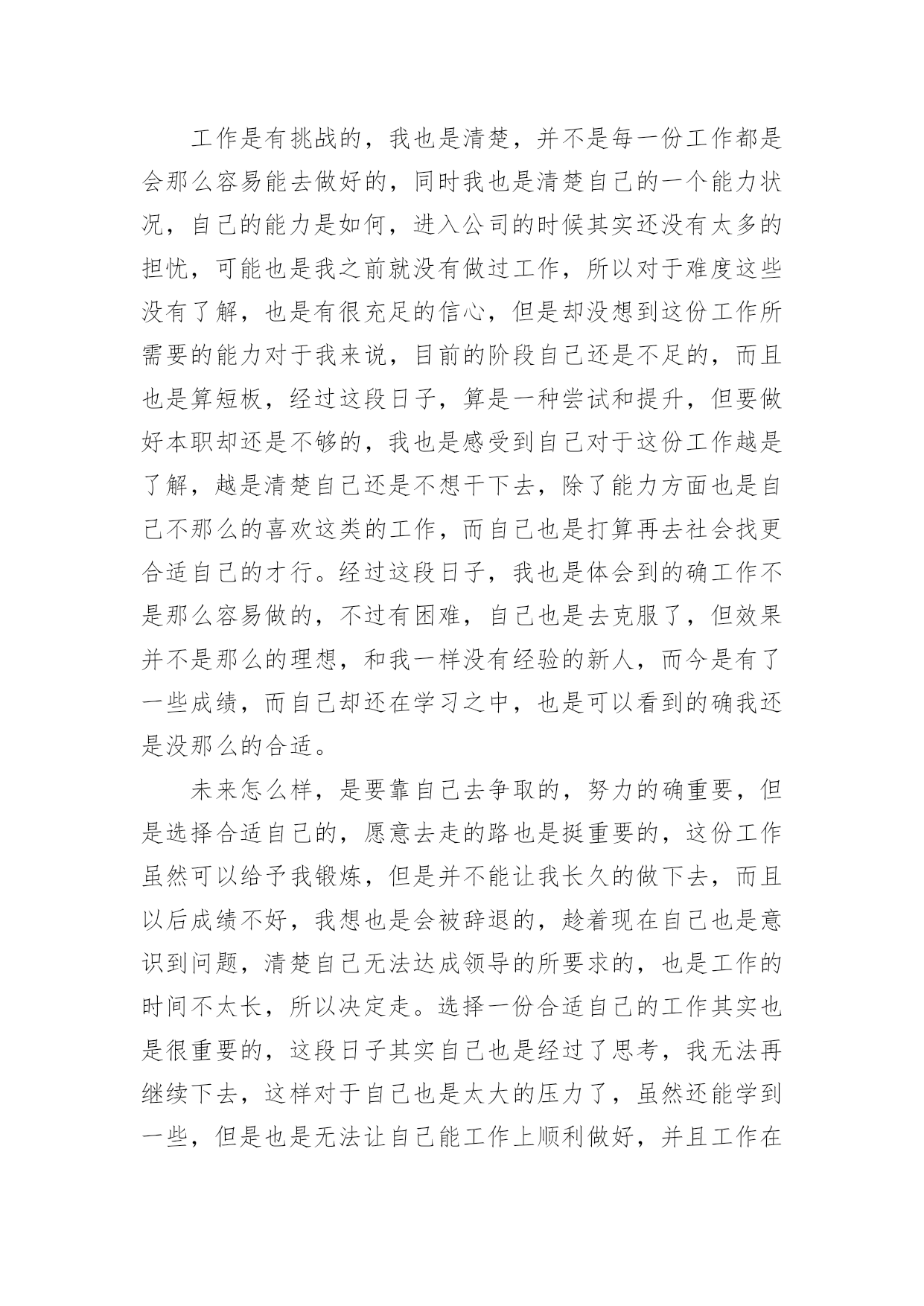 工作是有挑战的，我也是清楚，并不是每一份工作都是会那么容易能去做好的，同时我也是清楚自己的一个能力状况，自己的能力是如何，进入公司的时候其实还没有太多的担忧，可能也是我之前就没有做过工作，所以对于难度这些没有了解，也是有很充足的信心，但是却没想到这份工作所需要的能力对于我来说，目前的阶段自己还是不足的，而且也是算短板，经过这段日子，算是一种尝试和提升，但要做好本职却还是不够的，我也是感受到自己对于这份工作越是了解，越是清楚自己还是不想干下去，除了能力方面也是自己不那么的喜欢这类的工作，而自己也是打算再去社会找更合适自己的才行。经过这段日子，我也是体会到的确工作不是那么容易做的，不过有困难，自己也是去克服了，但效果并不是那么的理想，和我一样没有经验的新人，而今是有了一些成绩，而自己却还在学习之中，也是可以看到的确我还是没那么的合适。

未来怎么样，是要靠自己去争取的，努力的确重要，但是选择合适自己的，愿意去走的路也是挺重要的，这份工作虽然可以给予我锻炼，但是并不能让我长久的做下去，而且以后成绩不好，我想也是会被辞退的，趁着现在自己也是意识到问题，清楚自己无法达成领导的所要求的，也是工作的时间不太长，所以决定走。选择一份合适自己的工作其实也是很重要的，这段日子其实自己也是经过了思考，我无法再继续下去，这样对于自己也是太大的压力了，虽然还能学到一些，但是也是无法让自己能工作上顺利做好，并且工作在